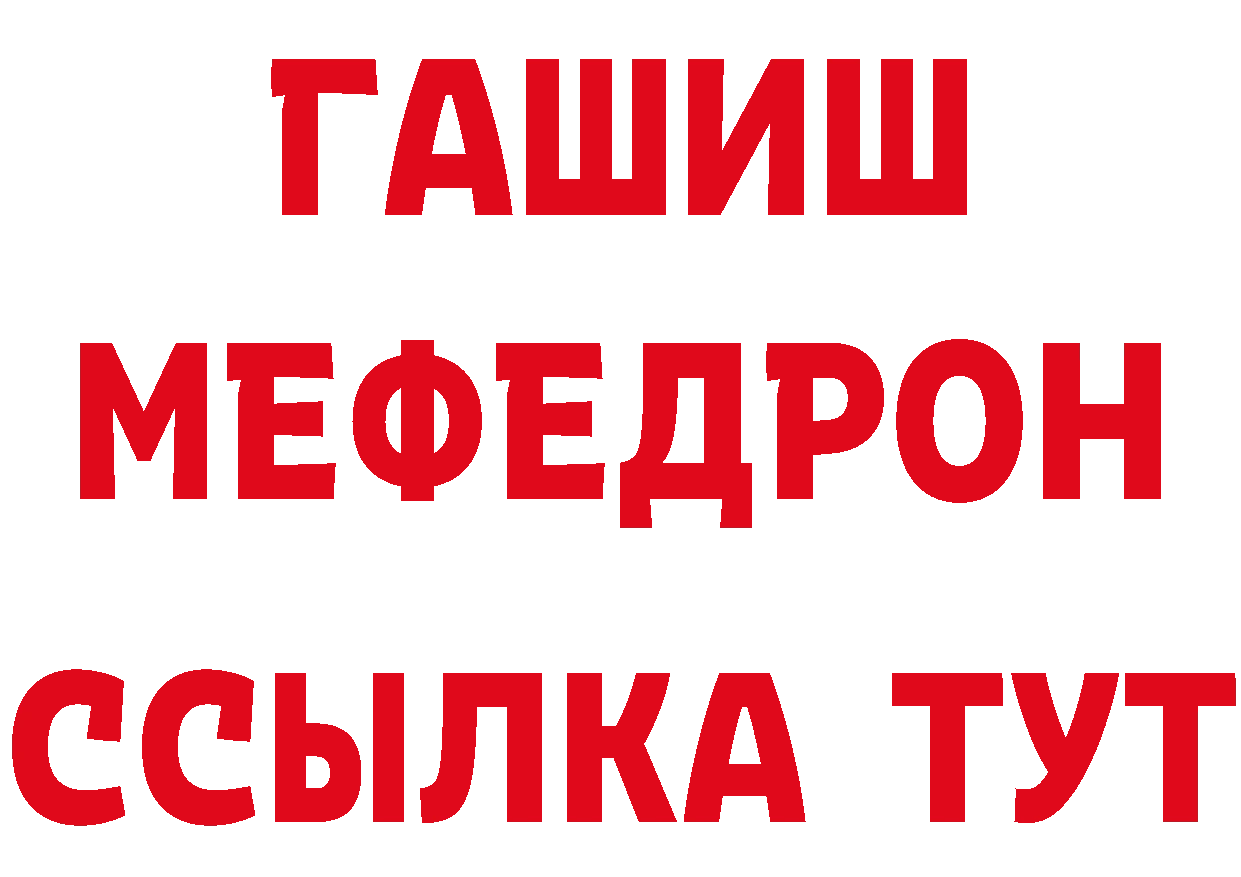 ГАШИШ
МЕФЕДРОН
ССЫЛКА ТУТ